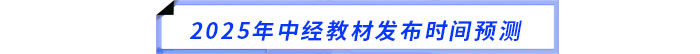 2025年中经教材发布时间预测